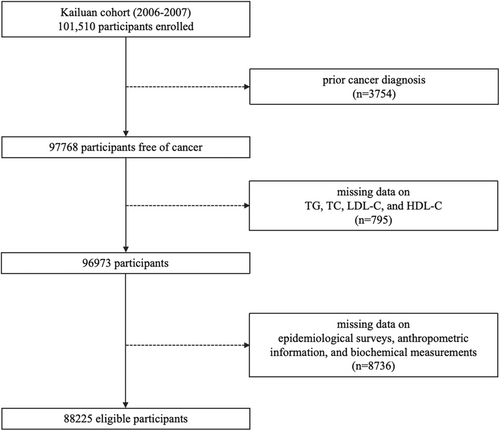 Kailuan cohort (2006-2007)
101,510 participants enrolled

prior cancer diagnosis
(n=3754)

97768 participants free of cancer

missing data on
TG, TC, LDL-C, and HDL-C
(n=795)

96973 participants

missing data on
epidemiological surveys, anthropometric information, and biochemical measurements
(n=8736)

88225 eligible participants